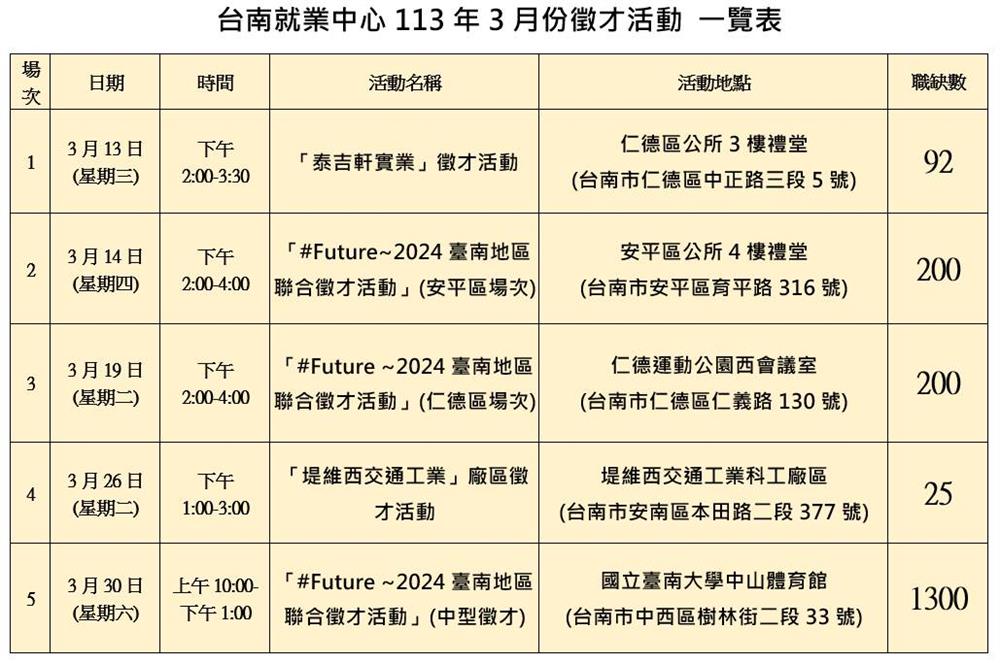 台南就業中心 113 年 3 月份徵才活動 一覽表

| 場次 | 日期 | 時間 | 活動名稱 | 活動地點 | 職缺數 |
|---|---|---|---|---|---|
| 1 | 3 月 13 日 (星期三) | 下午 2:00-3:30 | 「泰吉軒實業」徵才活動 | 仁德區公所 3 樓禮堂 (台南市仁德區中正路三段 5 號) | 92 |
| 2 | 3 月 14 日 (星期四) | 下午 2:00-4:00 | 「#Future~2024 臺南地區聯合徵才活動」(安平區場次) | 安平區公所 4 樓禮堂 (台南市安平區育平路 316 號) | 200 |
| 3 | 3 月 19 日 (星期二) | 下午 2:00-4:00 | 「#Future ~2024 臺南地區聯合徵才活動」(仁德區場次) | 仁德運動公園西會議室 (台南市仁德區仁義路 130 號) | 200 |
| 4 | 3 月 26 日 (星期二) | 下午 1:00-3:00 | 「堤維西交通工業」廠區徵才活動 | 堤維西交通工業科工廠區 (台南市安南區本田路二段 377 號) | 25 |
| 5 | 3 月 30 日 (星期六) | 上午 10:00-下午 1:00 | 「#Future ~2024 臺南地區聯合徵才活動」(中型徵才) | 國立臺南大學中山體育館 (台南市中西區樹林街二段 33 號) | 1300 |